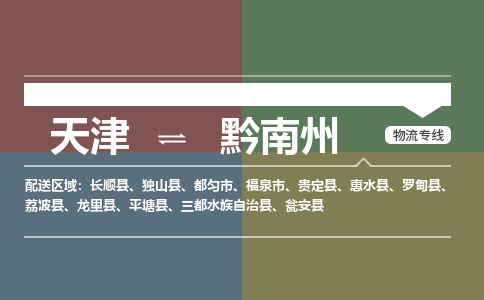 天津 ⇌ 黔南州

物流专线

配送区域：长顺县、独山县、都匀市、福泉市、贵定县、惠水县、罗甸县、荔波县、龙里县、平塘县、三都水族自治县、瓮安县